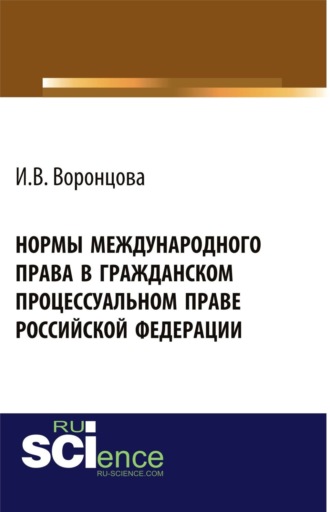 И.В. Воронцова

НОРМЫ МЕЖДУНАРОДНОГО ПРАВА В ГРАЖДАНСКОМ ПРОЦЕССУАЛЬНОМ ПРАВЕ РОССИЙСКОЙ ФЕДЕРАЦИИ

RU
SCIence
RU-SCIENCE.COM